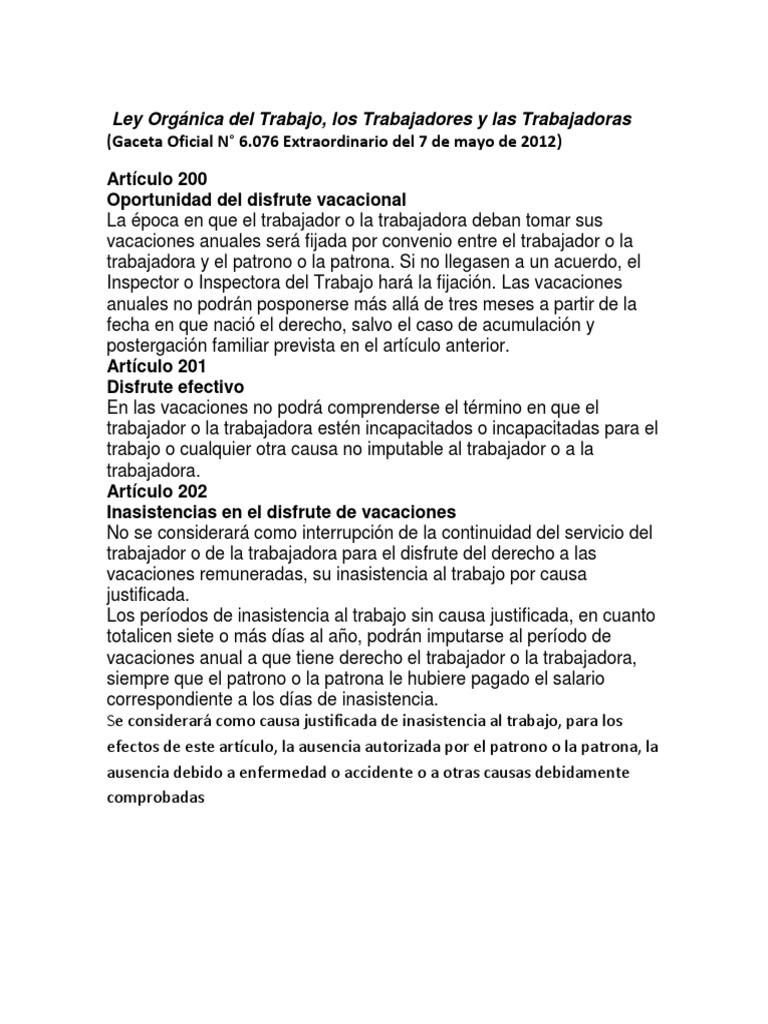 Ley Orgánica del Trabajo, los Trabajadores y las Trabajadoras
(Gaceta Oficial N° 6.076 Extraordinario del 7 de mayo de 2012)

Artículo 200
Oportunidad del disfrute vacacional
La época en que el trabajador o la trabajadora deban tomar sus vacaciones anuales será fijada por convenio entre el trabajador o la trabajadora y el patrono o la patrona. Si no llegasen a un acuerdo, el Inspector o Inspectora del Trabajo hará la fijación. Las vacaciones anuales no podrán posponerse más allá de tres meses a partir de la fecha en que nació el derecho, salvo el caso de acumulación y postergación familiar prevista en el artículo anterior.
Artículo 201
Disfrute efectivo
En las vacaciones no podrá comprenderse el término en que el trabajador o la trabajadora estén incapacitados o incapacitadas para el trabajo o cualquier otra causa no imputable al trabajador o a la trabajadora.
Artículo 202
Inasistencias en el disfrute de vacaciones
No se considerará como interrupción de la continuidad del servicio del trabajador o de la trabajadora para el disfrute del derecho a las vacaciones remuneradas, su inasistencia al trabajo por causa justificada.
Los períodos de inasistencia al trabajo sin causa justificada, en cuanto totalicen siete o más días al año, podrán imputarse al período de vacaciones anual a que tiene derecho el trabajador o la trabajadora, siempre que el patrono o la patrona le hubiere pagado el salario correspondiente a los días de inasistencia.
Se considerará como causa justificada de inasistencia al trabajo, para los efectos de este artículo, la ausencia autorizada por el patrono o la patrona, la ausencia debido a enfermedad o accidente o a otras causas debidamente comprobadas